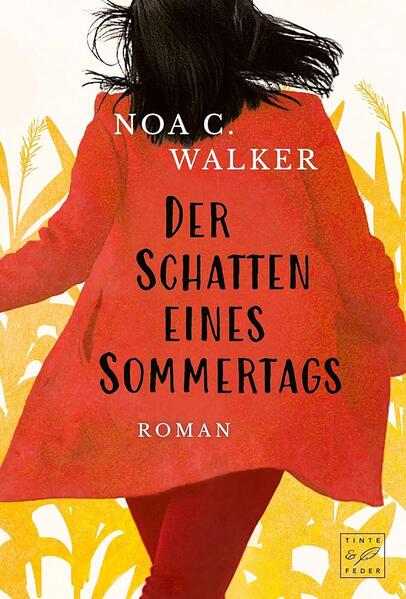 NOA C. WALKER

DER SCHATTEN EINES SOMMERTAGS

ROMAN

TINTE & FEDER